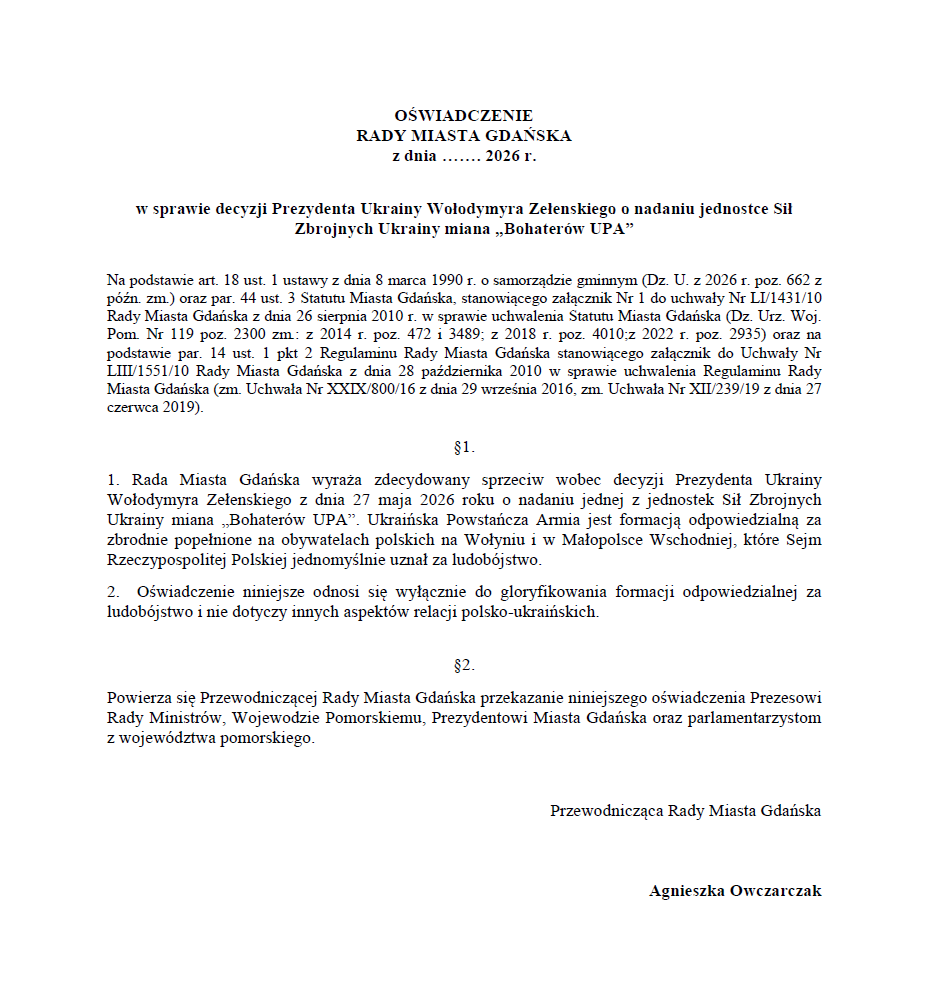 OŚWIADCZENIE
RADY MIASTA GDAŃSKA
z dnia ……. 2026 r.

w sprawie decyzji Prezydenta Ukrainy Wołodymyra Zełenskiego o nadaniu jednostce Sił Zbrojnych Ukrainy miana „Bohaterów UPA”

Na podstawie art. 18 ust. 1 ustawy z dnia 8 marca 1990 r. o samorządzie gminnym (Dz. U. z 2026 r. poz. 662 z późn. zm.) oraz par. 44 ust. 3 Statutu Miasta Gdańska, stanowiącego załącznik Nr 1 do uchwały Nr LI/1431/10 Rady Miasta Gdańska z dnia 26 sierpnia 2010 r. w sprawie uchwalenia Statutu Miasta Gdańska (Dz. Urz. Woj. Pom. Nr 119 poz. 2300 zm.: z 2014 r. poz. 472 i 3489; z 2018 r. poz. 4010;z 2022 r. poz. 2935) oraz na podstawie par. 14 ust. 1 pkt 2 Regulaminu Rady Miasta Gdańska stanowiącego załącznik do Uchwały Nr LIII/1551/10 Rady Miasta Gdańska z dnia 28 października 2010 w sprawie uchwalenia Regulaminu Rady Miasta Gdańska (zm. Uchwała Nr XXIX/800/16 z dnia 29 września 2016, zm. Uchwała Nr XII/239/19 z dnia 27 czerwca 2019).

§1.

1. Rada Miasta Gdańska wyraża zdecydowany sprzeciw wobec decyzji Prezydenta Ukrainy Wołodymyra Zełenskiego z dnia 27 maja 2026 roku o nadaniu jednej z jednostek Sił Zbrojnych Ukrainy miana „Bohaterów UPA”. Ukraińska Powstańcza Armia jest formacją odpowiedzialną za zbrodnie popełnione na obywatelach polskich na Wołyniu i w Małopolsce Wschodniej, które Sejm Rzeczypospolitej Polskiej jednomyślnie uznał za ludobójstwo.

2. Oświadczenie niniejsze odnosi się wyłącznie do gloryfikowania formacji odpowiedzialnej za ludobójstwo i nie dotyczy innych aspektów relacji polsko-ukraińskich.

§2.

Powierza się Przewodniczącej Rady Miasta Gdańska przekazanie niniejszego oświadczenia Prezesowi Rady Ministrów, Wojewodzie Pomorskiemu, Prezydentowi Miasta Gdańska oraz parlamentarzystom z województwa pomorskiego.

Przewodnicząca Rady Miasta Gdańska

Agnieszka Owczarczak